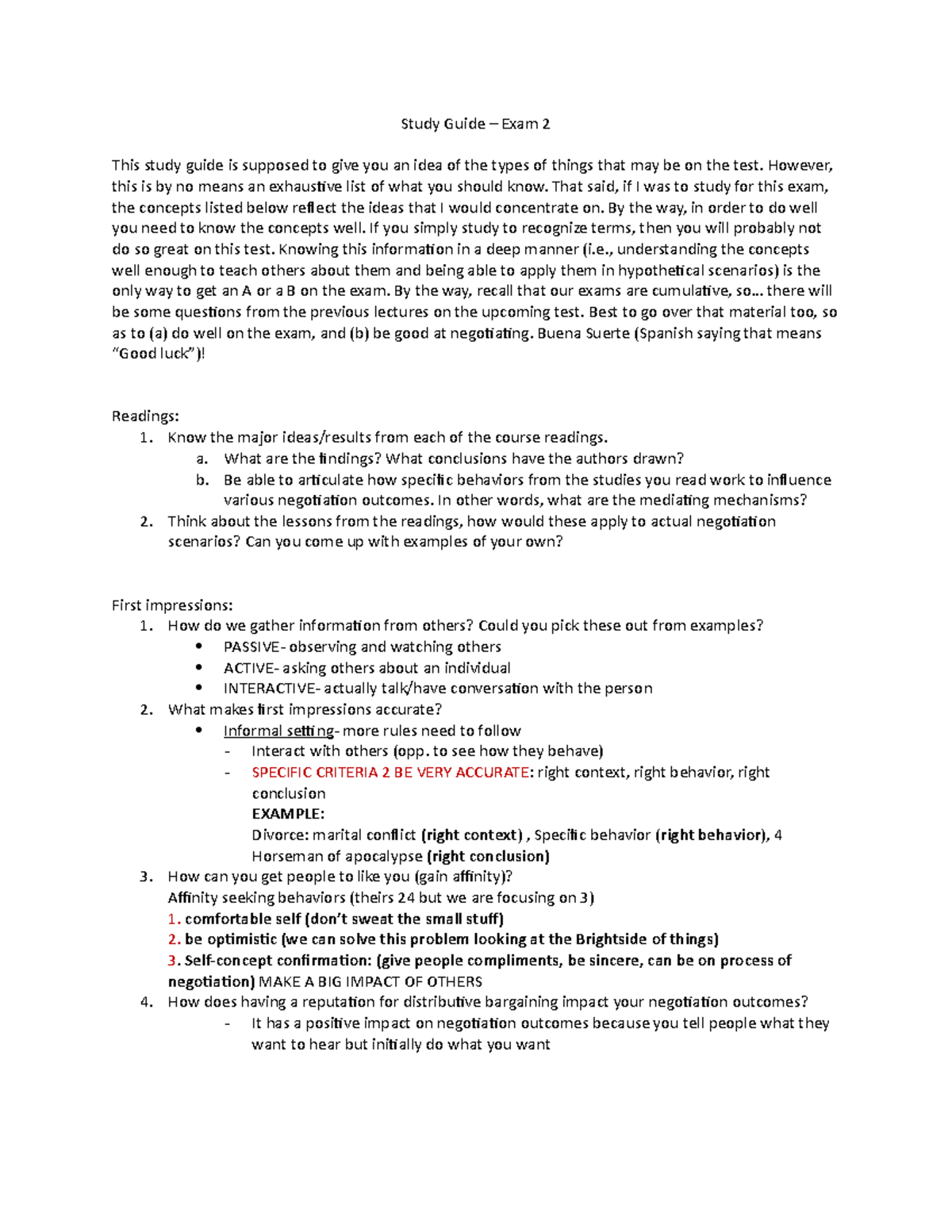 Study Guide – Exam 2

This study guide is supposed to give you an idea of the types of things that may be on the test. However, this is by no means an exhaustive list of what you should know. That said, if I was to study for this exam, the concepts listed below reflect the ideas that I would concentrate on. By the way, in order to do well you need to know the concepts well. If you simply study to recognize terms, then you will probably not do so great on this test. Knowing this information in a deep manner (i.e., understanding the concepts well enough to teach others about them and being able to apply them in hypothetical scenarios) is the only way to get an A or a B on the exam. By the way, recall that our exams are cumulative, so… there will be some questions from the previous lectures on the upcoming test. Best to go over that material too, so as to (a) do well on the exam, and (b) be good at negotiating. Buena Suerte (Spanish saying that means "Good luck")!

Readings:
1. Know the major ideas/results from each of the course readings.
a. What are the findings? What conclusions have the authors drawn?
b. Be able to articulate how specific behaviors from the studies you read work to influence various negotiation outcomes. In other words, what are the mediating mechanisms?
2. Think about the lessons from the readings, how would these apply to actual negotiation scenarios? Can you come up with examples of your own?

First impressions:
1. How do we gather information from others? Could you pick these out from examples?
• PASSIVE- observing and watching others
• ACTIVE- asking others about an individual
• INTERACTIVE- actually talk/have conversation with the person
2. What makes first impressions accurate?
• Informal setting- more rules need to follow
- Interact with others (opp. to see how they behave)
- SPECIFIC CRITERIA 2 BE VERY ACCURATE: right context, right behavior, right conclusion
EXAMPLE:
Divorce: marital conflict (right context) , Specific behavior (right behavior), 4 Horseman of apocalypse (right conclusion)
3. How can you get people to like you (gain affinity)?
Affinity seeking behaviors (theirs 24 but we are focusing on 3)
1. comfortable self (don't sweat the small stuff)
2. be optimistic (we can solve this problem looking at the Brightside of things)
3. Self-concept confirmation: (give people compliments, be sincere, can be on process of negotiation) MAKE A BIG IMPACT OF OTHERS
4. How does having a reputation for distributive bargaining impact your negotiation outcomes?
- It has a positive impact on negotiation outcomes because you tell people what they want to hear but initially do what you want